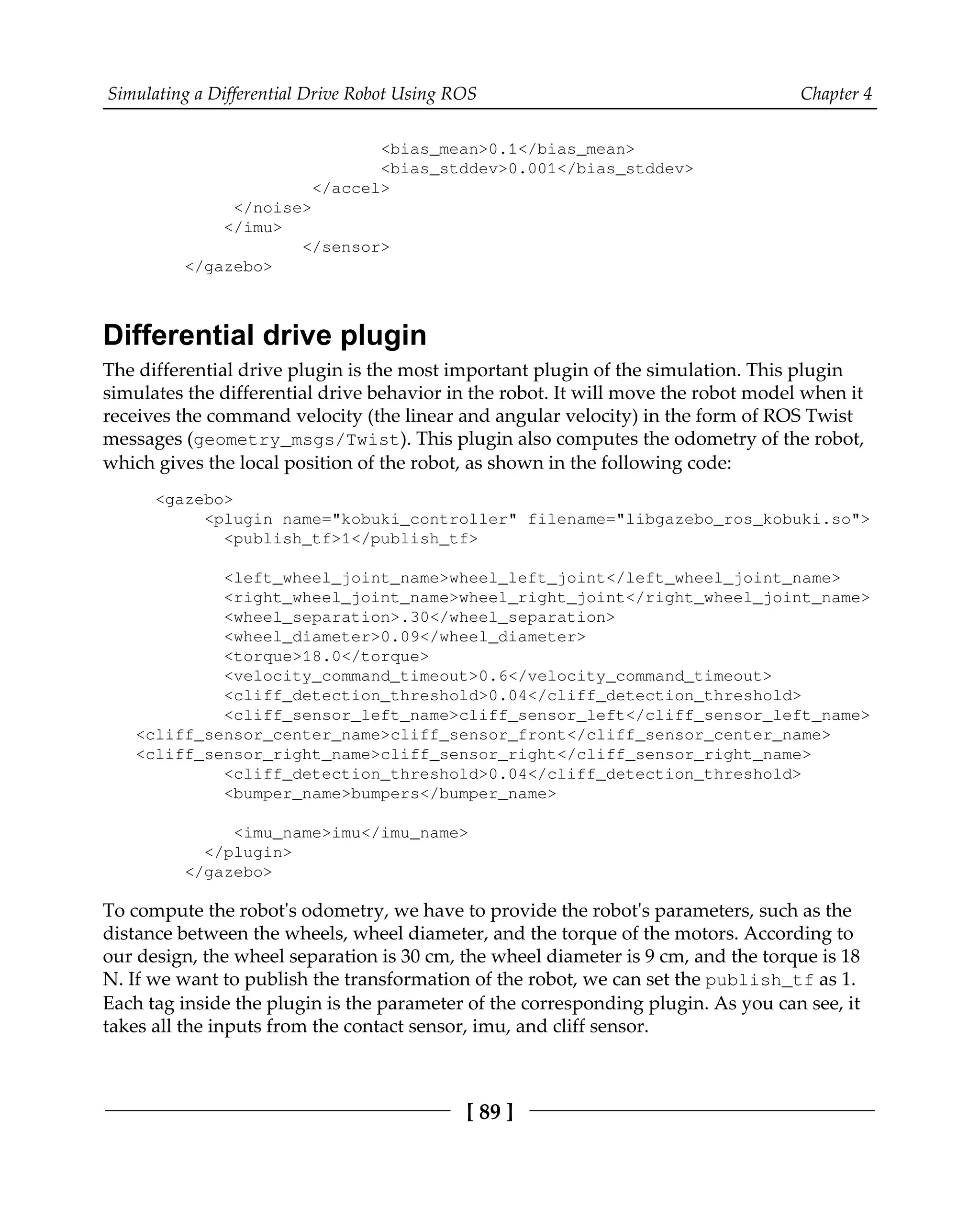 Simulating a Differential Drive Robot Using ROS

Chapter 4

<bias_mean>0.1</bias_mean>
<bias_stddev>0.001</bias_stddev>
</accel>
</noise>
</imu>
</sensor>
</gazebo>

Differential drive plugin

The differential drive plugin is the most important plugin of the simulation. This plugin simulates the differential drive behavior in the robot. It will move the robot model when it receives the command velocity (the linear and angular velocity) in the form of ROS Twist messages (geometry_msgs/Twist). This plugin also computes the odometry of the robot, which gives the local position of the robot, as shown in the following code:

<gazebo>
<plugin name="kobuki_controller" filename="libgazebo_ros_kobuki.so">
<publish_tf>1</publish_tf>

<left_wheel_joint_name>wheel_left_joint</left_wheel_joint_name>
<right_wheel_joint_name>wheel_right_joint</right_wheel_joint_name>
<wheel_separation>.30</wheel_separation>
<wheel_diameter>0.09</wheel_diameter>
<torque>18.0</torque>
<velocity_command_timeout>0.6</velocity_command_timeout>
<cliff_detection_threshold>0.04</cliff_detection_threshold>
<cliff_sensor_left_name>cliff_sensor_left</cliff_sensor_left_name>
<cliff_sensor_center_name>cliff_sensor_front</cliff_sensor_center_name>
<cliff_sensor_right_name>cliff_sensor_right</cliff_sensor_right_name>
<cliff_detection_threshold>0.04</cliff_detection_threshold>
<bumper_name>bumpers</bumper_name>

<imu_name>imu</imu_name>
</plugin>
</gazebo>

To compute the robot's odometry, we have to provide the robot's parameters, such as the distance between the wheels, wheel diameter, and the torque of the motors. According to our design, the wheel separation is 30 cm, the wheel diameter is 9 cm, and the torque is 18 N. If we want to publish the transformation of the robot, we can set the publish_tf as 1. Each tag inside the plugin is the parameter of the corresponding plugin. As you can see, it takes all the inputs from the contact sensor, imu, and cliff sensor.

[ 89 ]